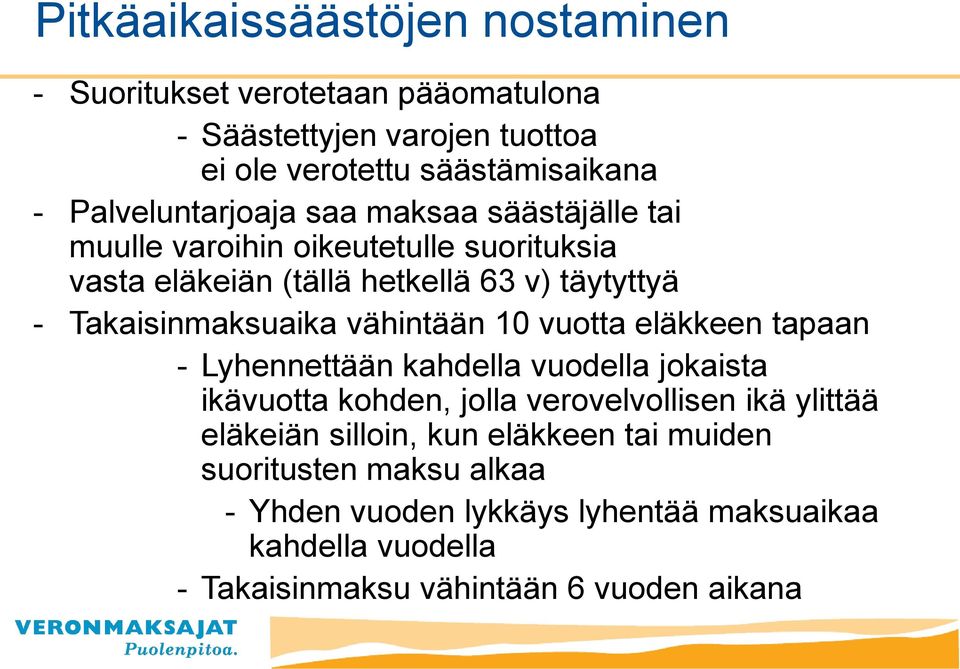 Pitkäaikaissäästöjen nostaminen

- Suoritukset verotetaan pääomatulona
  - Säästettyjen varojen tuottoa ei ole verotettu säästämisaikana
- Palveluntarjoaja saa maksaa säästäjälle tai muulle varoihin oikeutetulle suorituksia vasta eläkeiän (tällä hetkellä 63 v) täytyttyä
- Takaisinmaksuaika vähintään 10 vuotta eläkkeen tapaan
  - Lyhennettään kahdella vuodella jokaista ikävuotta kohden, jolla verovelvollisen ikä ylittää eläkeiän silloin, kun eläkkeen tai muiden suoritusten maksu alkaa
    - Yhden vuoden lykkäys lyhentää maksuaikaa kahdella vuodella
  - Takaisinmaksu vähintään 6 vuoden aikana

VERONMAKSAJAT
Puolenpitoa.